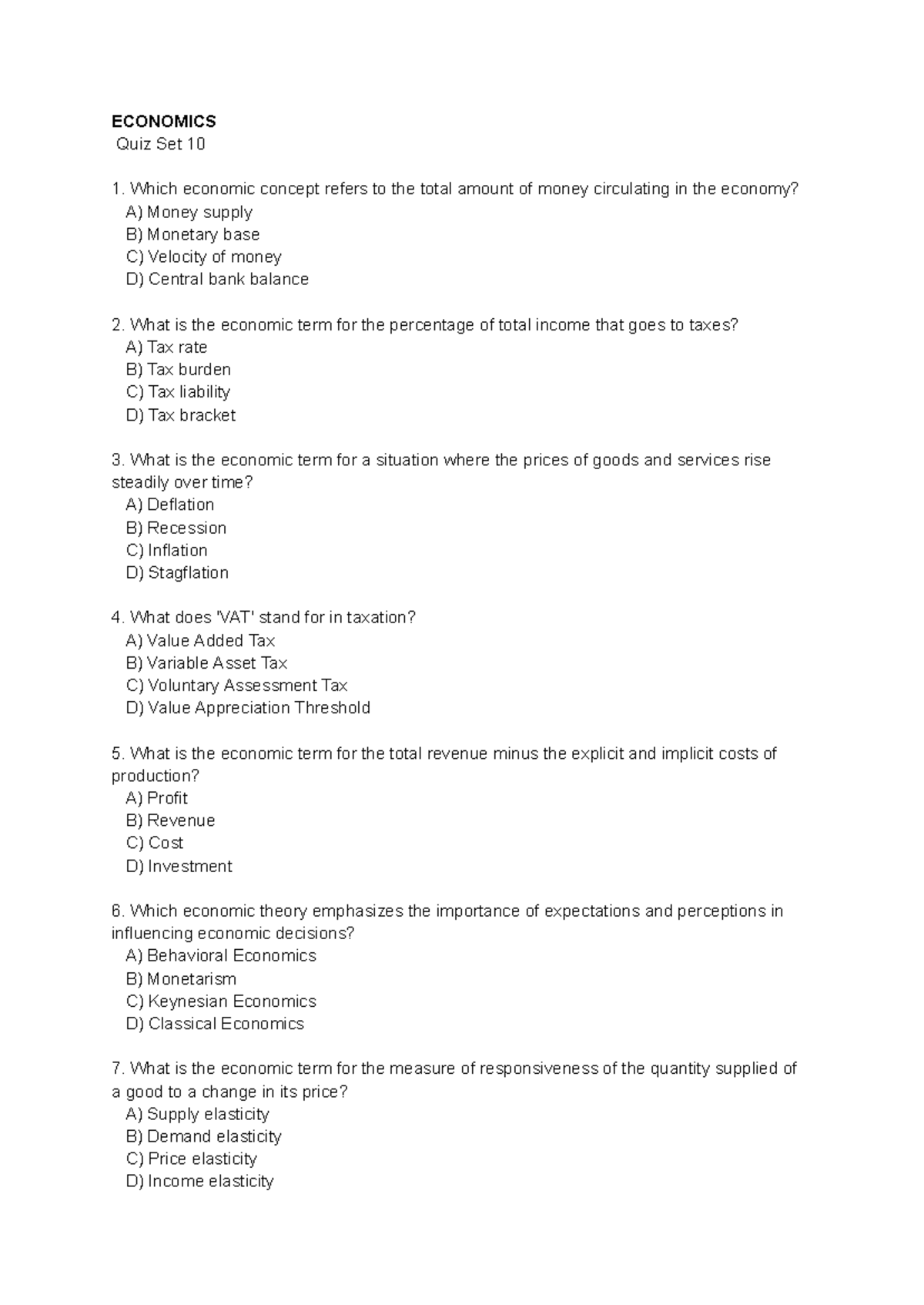 ECONOMICS
Quiz Set 10

1. Which economic concept refers to the total amount of money circulating in the economy?
A) Money supply
B) Monetary base
C) Velocity of money
D) Central bank balance

2. What is the economic term for the percentage of total income that goes to taxes?
A) Tax rate
B) Tax burden
C) Tax liability
D) Tax bracket

3. What is the economic term for a situation where the prices of goods and services rise steadily over time?
A) Deflation
B) Recession
C) Inflation
D) Stagflation

4. What does 'VAT' stand for in taxation?
A) Value Added Tax
B) Variable Asset Tax
C) Voluntary Assessment Tax
D) Value Appreciation Threshold

5. What is the economic term for the total revenue minus the explicit and implicit costs of production?
A) Profit
B) Revenue
C) Cost
D) Investment

6. Which economic theory emphasizes the importance of expectations and perceptions in influencing economic decisions?
A) Behavioral Economics
B) Monetarism
C) Keynesian Economics
D) Classical Economics

7. What is the economic term for the measure of responsiveness of the quantity supplied of a good to a change in its price?
A) Supply elasticity
B) Demand elasticity
C) Price elasticity
D) Income elasticity